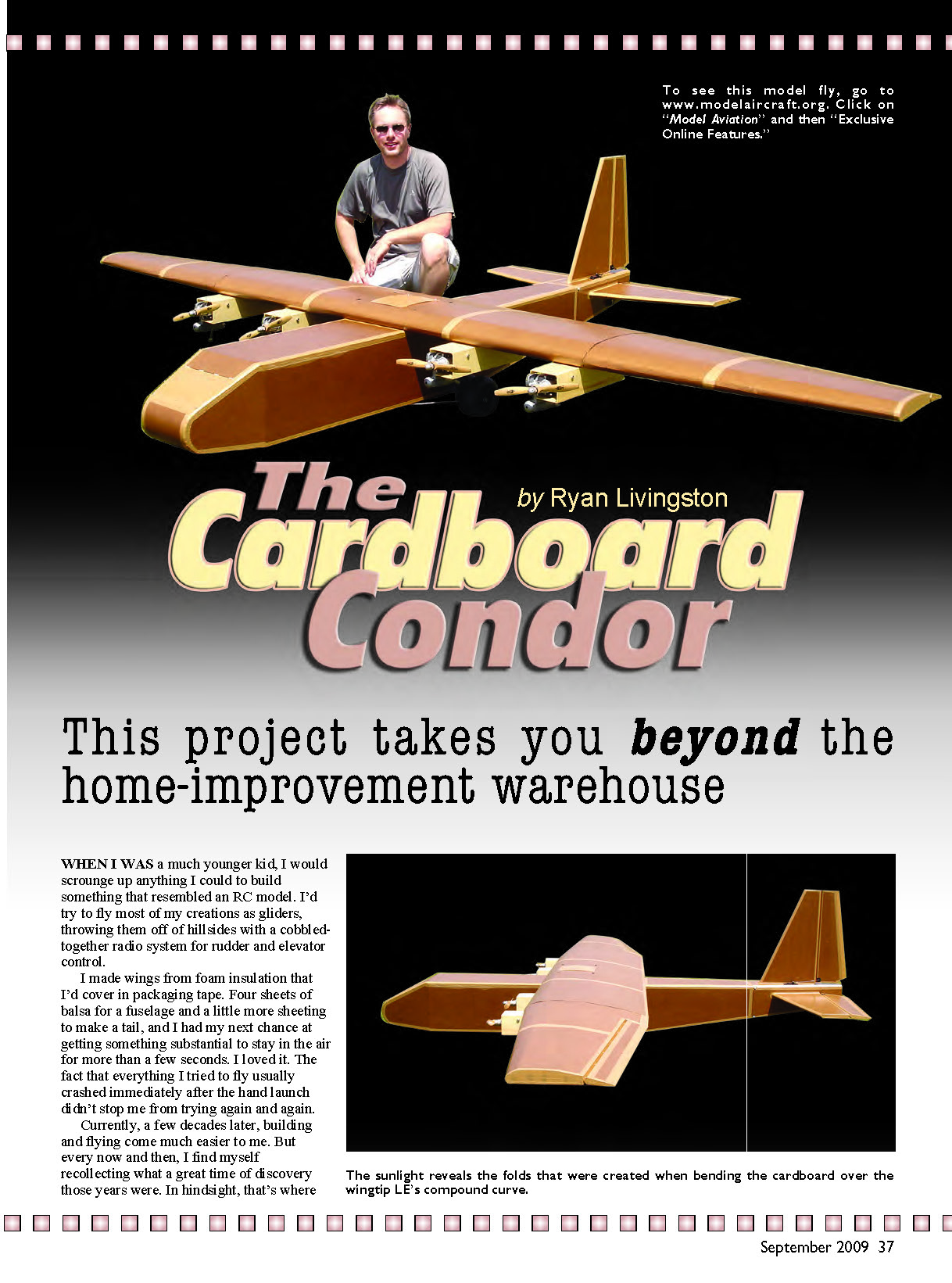 To see this model fly, go to www.modelaircraft.org. Click on "Model Aviation" and then "Exclusive Online Features."

The Cardboard Condor

by Ryan Livingston

This project takes you beyond the home-improvement warehouse

WHEN I WAS a much younger kid, I would scrounge up anything I could to build something that resembled an RC model. I'd try to fly most of my creations as gliders, throwing them off of hillsides with a cobbled-together radio system for rudder and elevator control.

I made wings from foam insulation that I'd cover in packaging tape. Four sheets of balsa for a fuselage and a little more sheeting to make a tail, and I had my next chance at getting something substantial to stay in the air for more than a few seconds. I loved it. The fact that everything I tried to fly usually crashed immediately after the hand launch didn't stop me from trying again and again.

Currently, a few decades later, building and flying come much easier to me. But every now and then, I find myself recollecting what a great time of discovery those years were. In hindsight, that's where

The sunlight reveals the folds that were created when bending the cardboard over the wingtip LE's compound curve.

September 2009 37